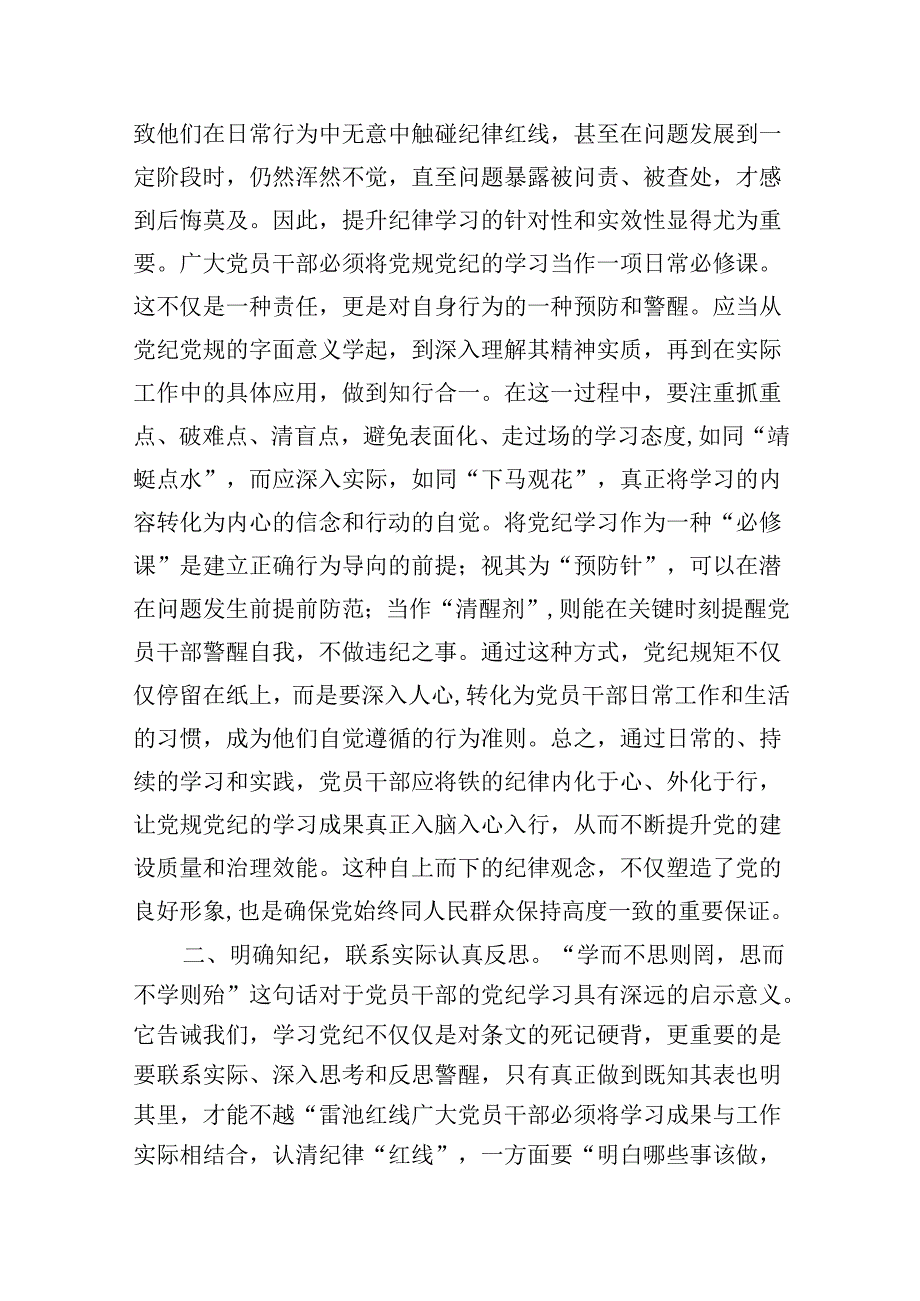 致他们在日常行为中无意中触碰纪律红线，甚至在问题发展到一定阶段时，仍然浑然不觉，直至问题暴露被问责、被查处，才感到后悔莫及。因此，提升纪律学习的针对性和实效性显得尤为重要。广大党员干部必须将党规党纪的学习当作一项日常必修课。这不仅是一种责任，更是对自身行为的一种预防和警醒。应当从党纪党规的字面意义学起，到深入理解其精神实质，再到在实际工作中的具体应用，做到知行合一。在这一过程中，要注重抓重点、破难点、清盲点，避免表面化、走过场的学习态度，如同“靖蜓点水”，而应深入实际，如同“下马观花”，真正将学习的内容转化为内心的信念和行动的自觉。将党纪学习作为一种“必修课”是建立正确行为导向的前提；视其为“预防针”，可以在潜在问题发生前提前防范；当作“清醒剂”，则能在关键时刻提醒党员干部警醒自我，不做违纪之事。通过这种方式，党纪规矩不仅仅停留在纸上，而是要深入人心，转化为党员干部日常工作和生活的习惯，成为他们自觉遵循的行为准则。总之，通过日常的、持续的学习和实践，党员干部应将铁的纪律内化于心、外化于行，让党规党纪的学习成果真正入脑入心入行，从而不断提升党的建设质量和治理效能。这种自上而下的纪律观念，不仅塑造了党的良好形象，也是确保党始终同人民群众保持高度一致的重要保证。

二、明确知纪，联系实际认真反思。“学而不思则罔，思而不学则殆”这句话对于党员干部的党纪学习具有深远的启示意义。它告诫我们，学习党纪不仅仅是对条文的死记硬背，更重要的是要联系实际、深入思考和反思警醒，只有真正做到既知其表也明其里，才能不越“雷池红线广大党员干部必须将学习成果与工作实际相结合，认清纪律“红线”，一方面要“明白哪些事该做，